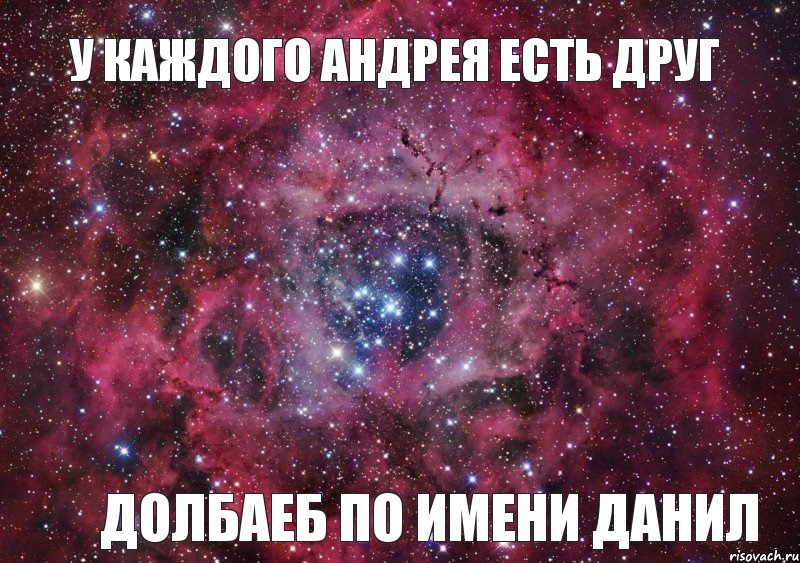 У КАЖДОГО АНДРЕЯ ЕСТЬ ДРУГ

ДОЛБАЕБ ПО ИМЕНИ ДАНИЛ

risovach.ru